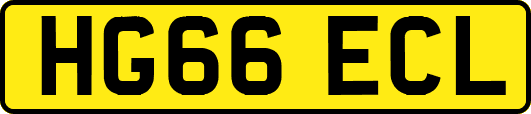 HG66 ECL